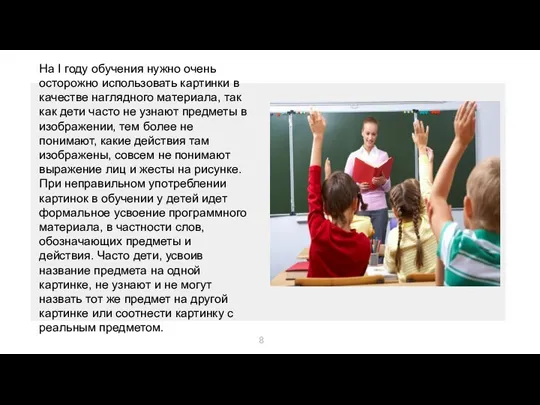 На I году обучения нужно очень осторожно использовать картинки в качестве наглядного материала, так как дети часто не узнают предметы в изображении, тем более не понимают, какие действия там изображены, совсем не понимают выражение лиц и жесты на рисунке. При неправильном употреблении картинок в обучении у детей идет формальное усвоение программного материала, в частности слов, обозначающих предметы и действия. Часто дети, усвоив название предмета на одной картинке, не узнают и не могут назвать тот же предмет на другой картинке или соотнести картинку с реальным предметом.

8